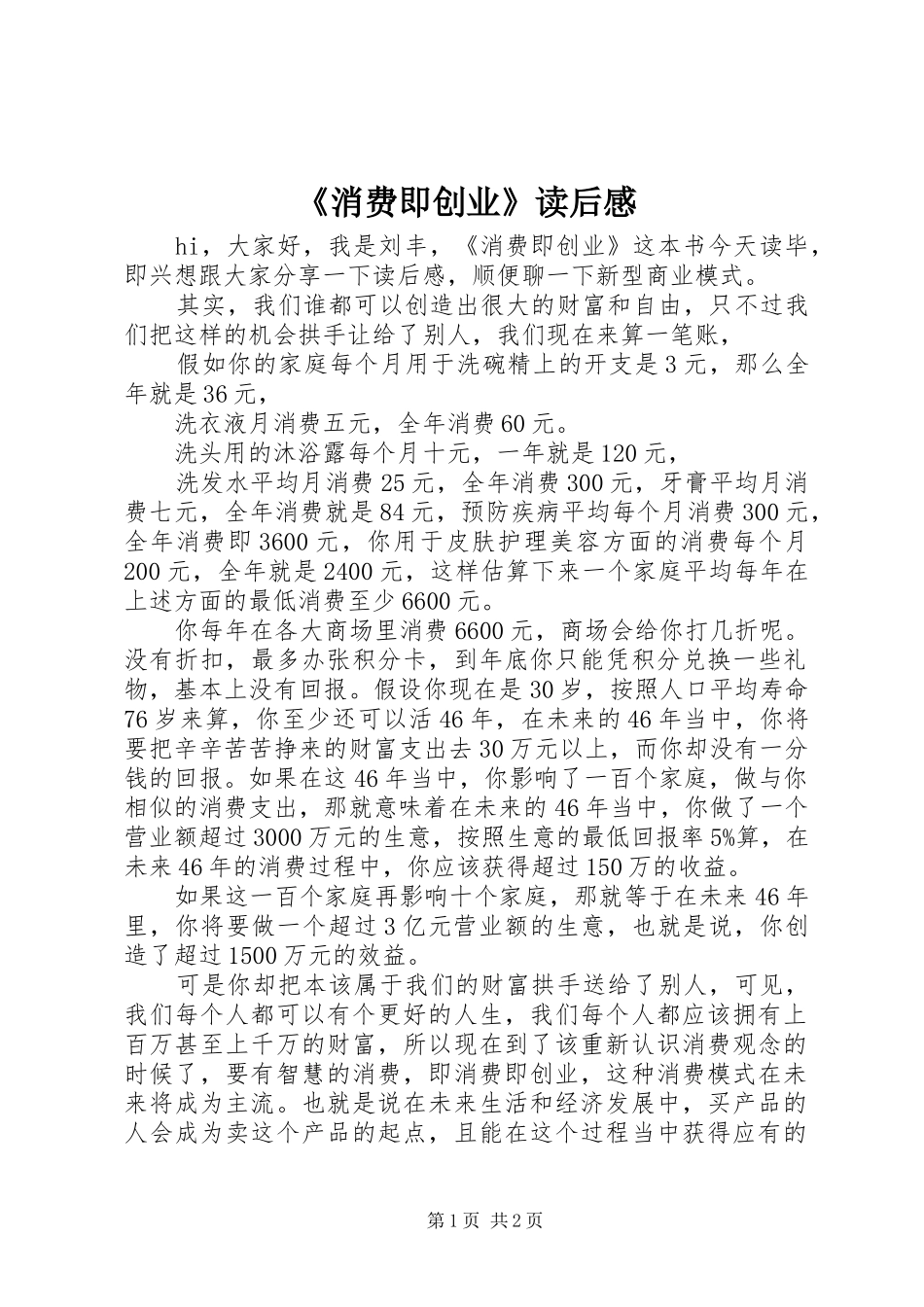 《消费即创业》读后感

hi，大家好，我是刘丰，《消费即创业》这本书今天读毕，即兴想跟大家分享一下读后感，顺便聊一下新型商业模式。

其实，我们谁都可以创造出很大的财富和自由，只不过我们把这样的机会拱手让给了别人，我们现在来算一笔账，

假如你的家庭每个月用于洗碗精上的开支是3元，那么全年就是36元，

洗衣液月消费五元，全年消费60元。

洗头用的沐浴露每个月十元，一年就是120元，

洗发水平均月消费25元，全年消费300元，牙膏平均月消费七元，全年消费就是84元，预防疾病平均每个月消费300元，全年消费即3600元，你用于皮肤护理美容方面的消费每个月200元，全年就是2400元，这样估算下来一个家庭平均每年在上述方面的最低消费至少6600元。

你每年在各大商场里消费6600元，商场会给你打几折呢。没有折扣，最多办张积分卡，到年底你只能凭积分兑换一些礼物，基本上没有回报。假设你现在是30岁，按照人口平均寿命76岁来算，你至少还可以活46年，在未来的46年当中，你将要把辛辛苦苦挣来的财富支出去30万元以上，而你却没有一分钱的回报。如果在这46年当中，你影响了一百个家庭，做与你相似的消费支出，那就意味着在未来的46年当中，你做了一个营业额超过3000万元的生意，按照生意的最低回报率5%算，在未来46年的消费过程中，你应该获得超过150万的收益。

如果这一百个家庭再影响十个家庭，那就等于在未来46年里，你将要做一个超过3亿元营业额的生意，也就是说，你创造了超过1500万元的效益。

可是你却把本该属于我们的财富拱手送给了别人，可见，我们每个人都可以有个更好的人生，我们每个人都应该拥有上百万甚至上千万的财富，所以现在到了该重新认识消费观念的时候了，要有智慧的消费，即消费即创业，这种消费模式在未来将成为主流。也就是说在未来生活和经济发展中，买产品的人会成为卖这个产品的起点，且能在这个过程当中获得应有的

第1页 共2页